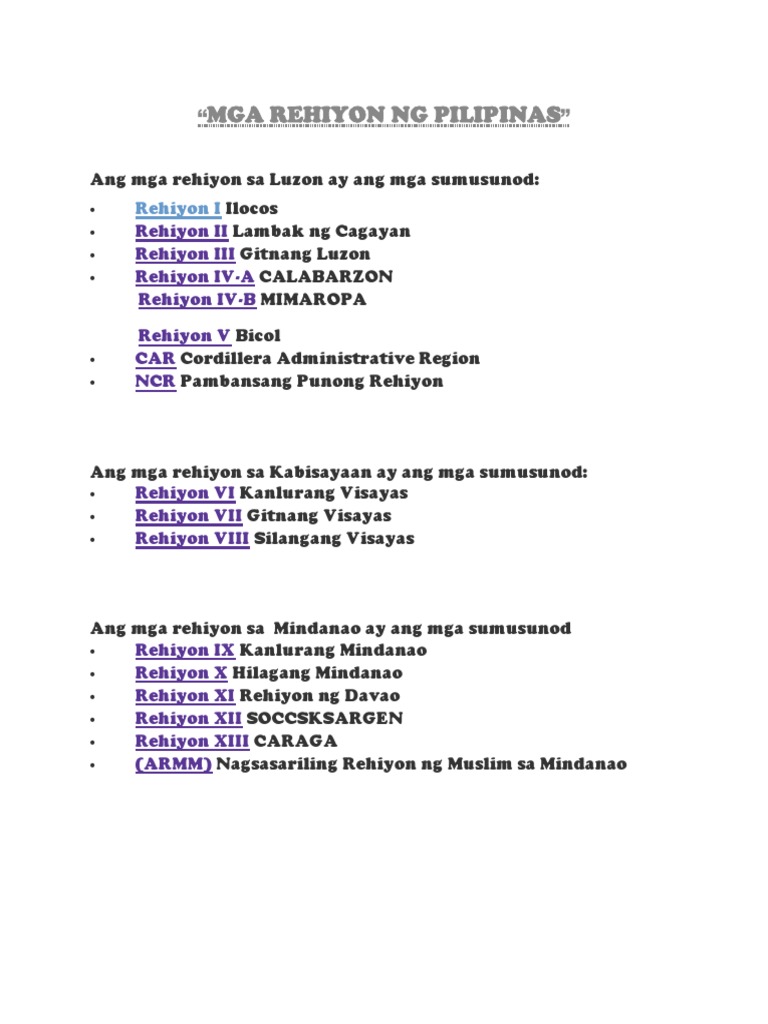 “MGA REHIYON NG PILIPINAS”

Ang mga rehiyon sa Luzon ay ang mga sumusunod:

• Rehiyon I Ilocos
• Rehiyon II Lambak ng Cagayan
• Rehiyon III Gitnang Luzon
• Rehiyon IV-A CALABARZON
Rehiyon IV-B MIMAROPA

Rehiyon V Bicol
• CAR Cordillera Administrative Region
• NCR Pambansang Punong Rehiyon

Ang mga rehiyon sa Kabisayaan ay ang mga sumusunod:
• Rehiyon VI Kanlurang Visayas
• Rehiyon VII Gitnang Visayas
• Rehiyon VIII Silangang Visayas

Ang mga rehiyon sa Mindanao ay ang mga sumusunod
• Rehiyon IX Kanlurang Mindanao
• Rehiyon X Hilagang Mindanao
• Rehiyon XI Rehiyon ng Davao
• Rehiyon XII SOCCSKSARGEN
• Rehiyon XIII CARAGA
• (ARMM) Nagsasariling Rehiyon ng Muslim sa Mindanao